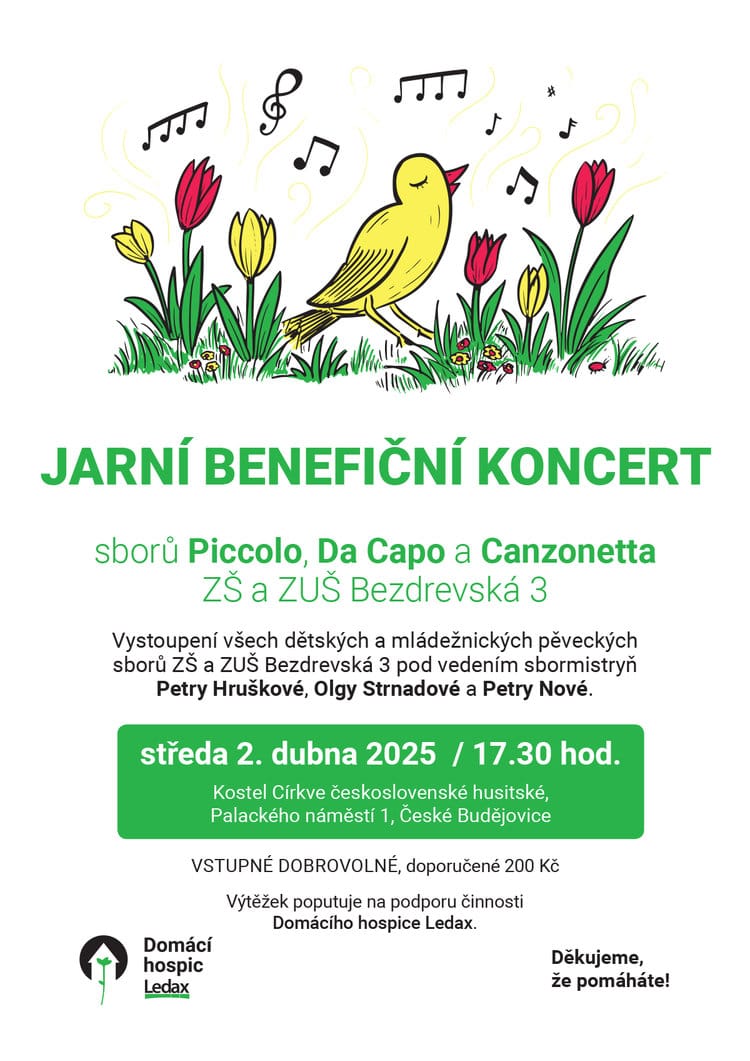 JARNÍ BENEFIČNÍ KONCERT

sborů Piccolo, Da Capo a Canzonetta
ZŠ a ZUŠ Bezdrevská 3

Vystoupení všech dětských a mládežnických pěveckých sborů ZŠ a ZUŠ Bezdrevská 3 pod vedením sbormistryň Petry Hruškové, Olgy Strnadové a Petry Nové.

středa 2. dubna 2025 / 17.30 hod.

Kostel Církve československé husitské,
Palackého náměstí 1, České Budějovice

VSTUPNÉ DOBROVOLNÉ, doporučené 200 Kč

Výtěžek poputuje na podporu činnosti Domácího hospice Ledax.

Domácí
hospic
Ledax

Děkujeme,
že pomáháte!